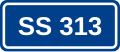 SS 313